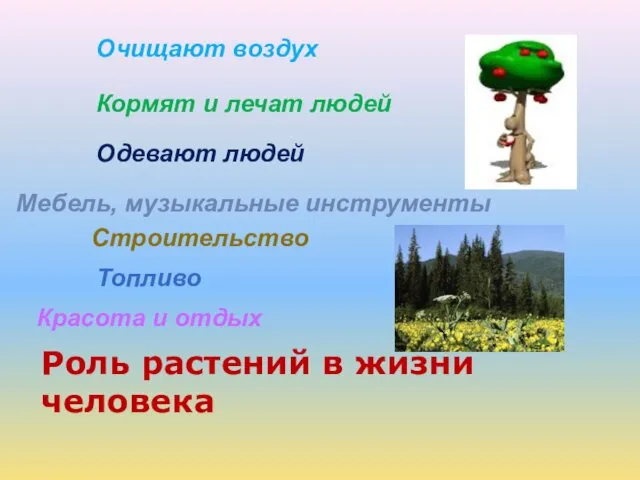 Очищают воздух

Кормят и лечат людей

Одевают людей

Мебель, музыкальные инструменты

Строительство

Топливо

Красота и отдых

Роль растений в жизни человека